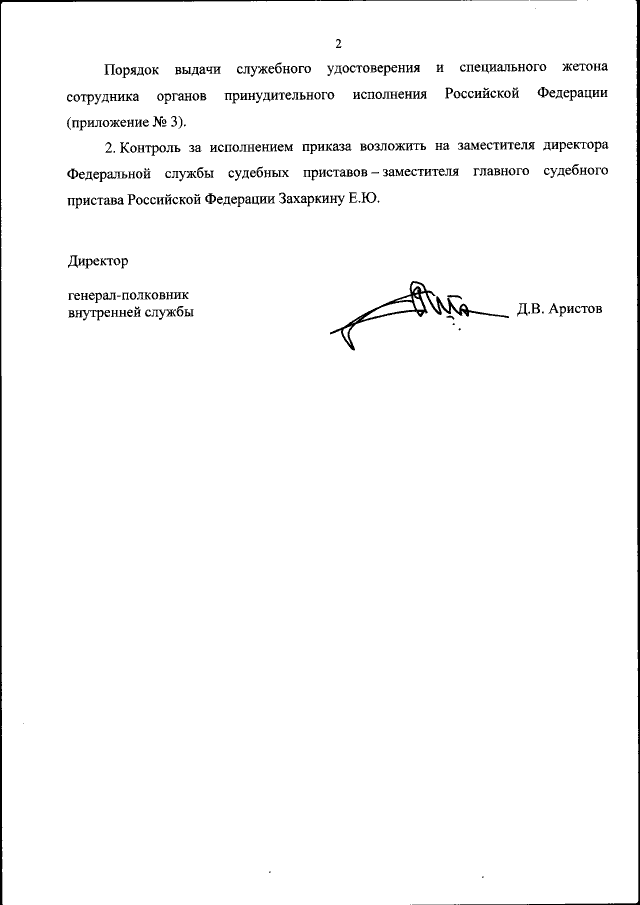 2

Порядок выдачи служебного удостоверения и специального жетона сотрудника органов принудительного исполнения Российской Федерации (приложение № 3).

2. Контроль за исполнением приказа возложить на заместителя директора Федеральной службы судебных приставов – заместителя главного судебного пристава Российской Федерации Захаркину Е.Ю.

Директор

генерал-полковник
внутренней службы

Д.В. Аристов